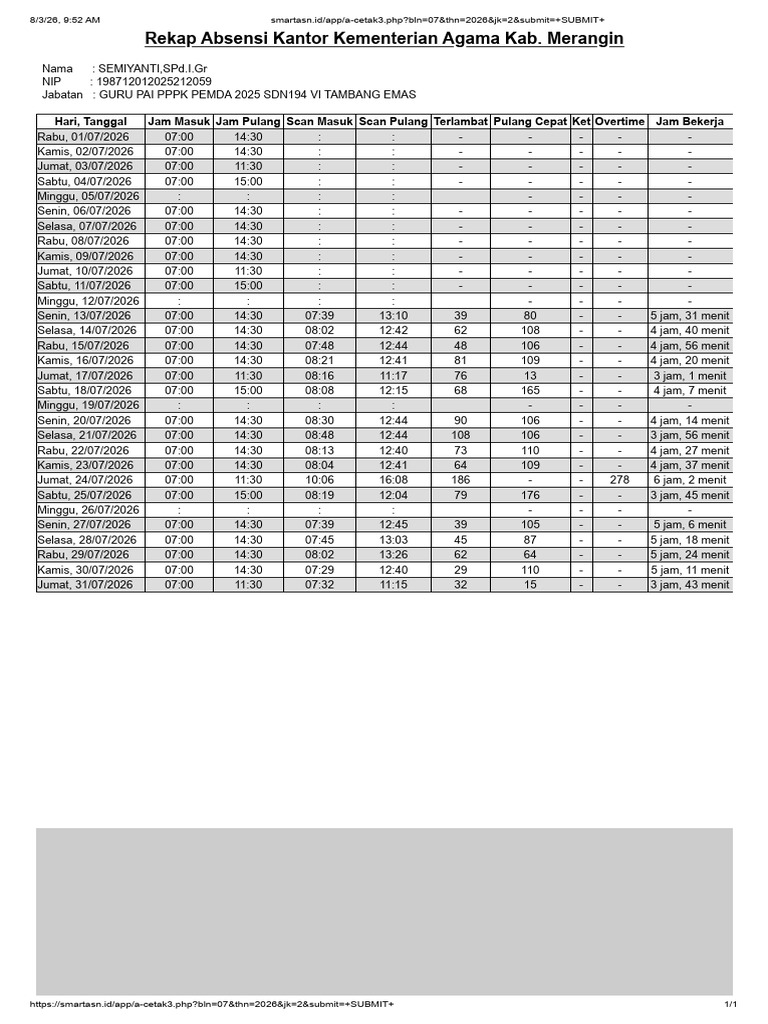 8/3/26, 9:52 AM smartasn.id/app/a-cetak3.php?bln=07&thn=2026&jk=2&submit=+SUBMIT+

Rekap Absensi Kantor Kementerian Agama Kab. Merangin

Nama : SEMIYANTI,SPd.I.Gr
NIP : 198712012025212059
Jabatan : GURU PAI PPPK PEMDA 2025 SDN194 VI TAMBANG EMAS

| Hari, Tanggal | Jam Masuk | Jam Pulang | Scan Masuk | Scan Pulang | Terlambat | Pulang Cepat | Ket | Overtime | Jam Bekerja |
|---|---|---|---|---|---|---|---|---|---|
| Rabu, 01/07/2026 | 07:00 | 14:30 | : | : | - | - | - | - | - |
| Kamis, 02/07/2026 | 07:00 | 14:30 | : | : | - | - | - | - | - |
| Jumat, 03/07/2026 | 07:00 | 11:30 | : | : | - | - | - | - | - |
| Sabtu, 04/07/2026 | 07:00 | 15:00 | : | : | - | - | - | - | - |
| Minggu, 05/07/2026 | : | : | : | : | | - | - | - | - |
| Senin, 06/07/2026 | 07:00 | 14:30 | : | : | - | - | - | - | - |
| Selasa, 07/07/2026 | 07:00 | 14:30 | : | : | - | - | - | - | - |
| Rabu, 08/07/2026 | 07:00 | 14:30 | : | : | - | - | - | - | - |
| Kamis, 09/07/2026 | 07:00 | 14:30 | : | : | - | - | - | - | - |
| Jumat, 10/07/2026 | 07:00 | 11:30 | : | : | - | - | - | - | - |
| Sabtu, 11/07/2026 | 07:00 | 15:00 | : | : | - | - | - | - | - |
| Minggu, 12/07/2026 | : | : | : | : | | - | - | - | - |
| Senin, 13/07/2026 | 07:00 | 14:30 | 07:39 | 13:10 | 39 | 80 | - | - | 5 jam, 31 menit |
| Selasa, 14/07/2026 | 07:00 | 14:30 | 08:02 | 12:42 | 62 | 108 | - | - | 4 jam, 40 menit |
| Rabu, 15/07/2026 | 07:00 | 14:30 | 07:48 | 12:44 | 48 | 106 | - | - | 4 jam, 56 menit |
| Kamis, 16/07/2026 | 07:00 | 14:30 | 08:21 | 12:41 | 81 | 109 | - | - | 4 jam, 20 menit |
| Jumat, 17/07/2026 | 07:00 | 11:30 | 08:16 | 11:17 | 76 | 13 | - | - | 3 jam, 1 menit |
| Sabtu, 18/07/2026 | 07:00 | 15:00 | 08:08 | 12:15 | 68 | 165 | - | - | 4 jam, 7 menit |
| Minggu, 19/07/2026 | : | : | : | : | | - | - | - | - |
| Senin, 20/07/2026 | 07:00 | 14:30 | 08:30 | 12:44 | 90 | 106 | - | - | 4 jam, 14 menit |
| Selasa, 21/07/2026 | 07:00 | 14:30 | 08:48 | 12:44 | 108 | 106 | - | - | 3 jam, 56 menit |
| Rabu, 22/07/2026 | 07:00 | 14:30 | 08:13 | 12:40 | 73 | 110 | - | - | 4 jam, 27 menit |
| Kamis, 23/07/2026 | 07:00 | 14:30 | 08:04 | 12:41 | 64 | 109 | - | - | 4 jam, 37 menit |
| Jumat, 24/07/2026 | 07:00 | 11:30 | 10:06 | 16:08 | 186 | - | - | 278 | 6 jam, 2 menit |
| Sabtu, 25/07/2026 | 07:00 | 15:00 | 08:19 | 12:04 | 79 | 176 | - | - | 3 jam, 45 menit |
| Minggu, 26/07/2026 | : | : | : | : | | - | - | - | - |
| Senin, 27/07/2026 | 07:00 | 14:30 | 07:39 | 12:45 | 39 | 105 | - | - | 5 jam, 6 menit |
| Selasa, 28/07/2026 | 07:00 | 14:30 | 07:45 | 13:03 | 45 | 87 | - | - | 5 jam, 18 menit |
| Rabu, 29/07/2026 | 07:00 | 14:30 | 08:02 | 13:26 | 62 | 64 | - | - | 5 jam, 24 menit |
| Kamis, 30/07/2026 | 07:00 | 14:30 | 07:29 | 12:40 | 29 | 110 | - | - | 5 jam, 11 menit |
| Jumat, 31/07/2026 | 07:00 | 11:30 | 07:32 | 11:15 | 32 | 15 | - | - | 3 jam, 43 menit |

https://smartasn.id/app/a-cetak3.php?bln=07&thn=2026&jk=2&submit=+SUBMIT+ 1/1